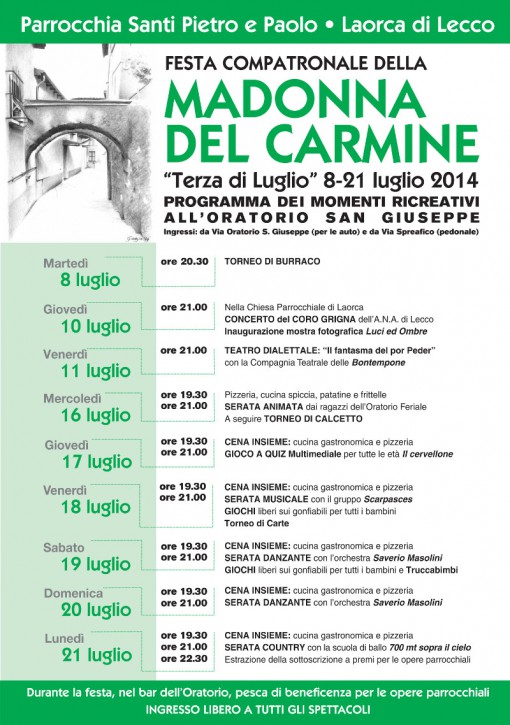 Parrocchia Santi Pietro e Paolo • Laorca di Lecco

FESTA COMPATRONALE DELLA

MADONNA DEL CARMINE

"Terza di Luglio" 8-21 luglio 2014

PROGRAMMA DEI MOMENTI RICREATIVI
ALL'ORATORIO SAN GIUSEPPE

Ingressi: da Via Oratorio S. Giuseppe (per le auto) e da Via Spreafico (pedonale)

Martedì
8 luglio
ore 20.30
TORNEO DI BURRACO

Giovedì
10 luglio
ore 21.00
Nella Chiesa Parrocchiale di Laorca
CONCERTO del CORO GRIGNA dell'A.N.A. di Lecco
Inaugurazione mostra fotografica Luci ed Ombre

Venerdì
11 luglio
ore 21.00
TEATRO DIALETTALE: "Il fantasma del por Peder"
con la Compagnia Teatrale delle Bontempone

Mercoledì
16 luglio
ore 19.30
ore 21.00
Pizzeria, cucina spiccia, patatine e frittelle
SERATA ANIMATA dai ragazzi dell'Oratorio Feriale
A seguire TORNEO DI CALCETTO

Giovedì
17 luglio
ore 19.30
ore 21.00
CENA INSIEME: cucina gastronomica e pizzeria
GIOCO A QUIZ Multimediale per tutte le età Il cervellone

Venerdì
18 luglio
ore 19.30
ore 21.00
CENA INSIEME: cucina gastronomica e pizzeria
SERATA MUSICALE con il gruppo Scarpasces
GIOCHI liberi sui gonfiabili per tutti i bambini
Torneo di Carte

Sabato
19 luglio
ore 19.30
ore 21.00
CENA INSIEME: cucina gastronomica e pizzeria
SERATA DANZANTE con l'orchestra Saverio Masolini
GIOCHI liberi sui gonfiabili per tutti i bambini e Truccabimbi

Domenica
20 luglio
ore 19.30
ore 21.00
CENA INSIEME: cucina gastronomica e pizzeria
SERATA DANZANTE con l'orchestra Saverio Masolini

Lunedì
21 luglio
ore 19.30
ore 21.00
ore 22.30
CENA INSIEME: cucina gastronomica e pizzeria
SERATA COUNTRY con la scuola di ballo 700 mt sopra il cielo
Estrazione della sottoscrizione a premi per le opere parrocchiali

Durante la festa, nel bar dell'Oratorio, pesca di beneficenza per le opere parrocchiali
INGRESSO LIBERO A TUTTI GLI SPETTACOLI